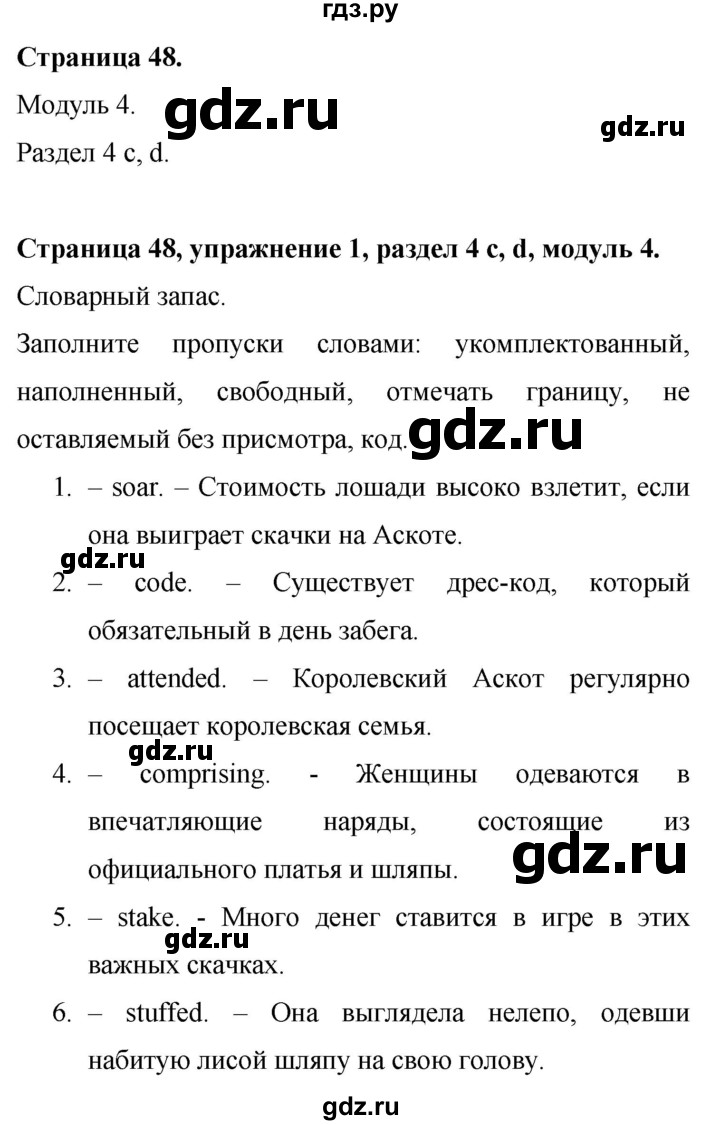 гдз.ру

**Страница 48.**

Модуль 4. gdz.ru gdz.ru

Раздел 4 c, d.

**Страница 48, упражнение 1, раздел 4 c, d, модуль 4.**

Словарный запас.

Заполните пропуски словами: укомплектованный, наполненный, свободный, отмечать границу, не оставляемый без присмотра, код. gdz.ru

1. – soar. – Стоимость лошади высоко взлетит, если она выиграет скачки на Аскоте.

gdz.ru

2. – code. – Существует дрес-код, который обязательный в день забега.

3. – attended. – Королевский Аскот регулярно посещает королевская семья.

gdz.ru

4. – comprising. - Женщины одеваются в впечатляющие наряды, состоящие из официального платья и шляпы. gdz.ru

5. – stake. - Много денег ставится в игре в этих важных скачках. gdz.ru

6. – stuffed. – Она выглядела нелепо, одевши набитую лисой шляпу на свою голову.

gdz.ru